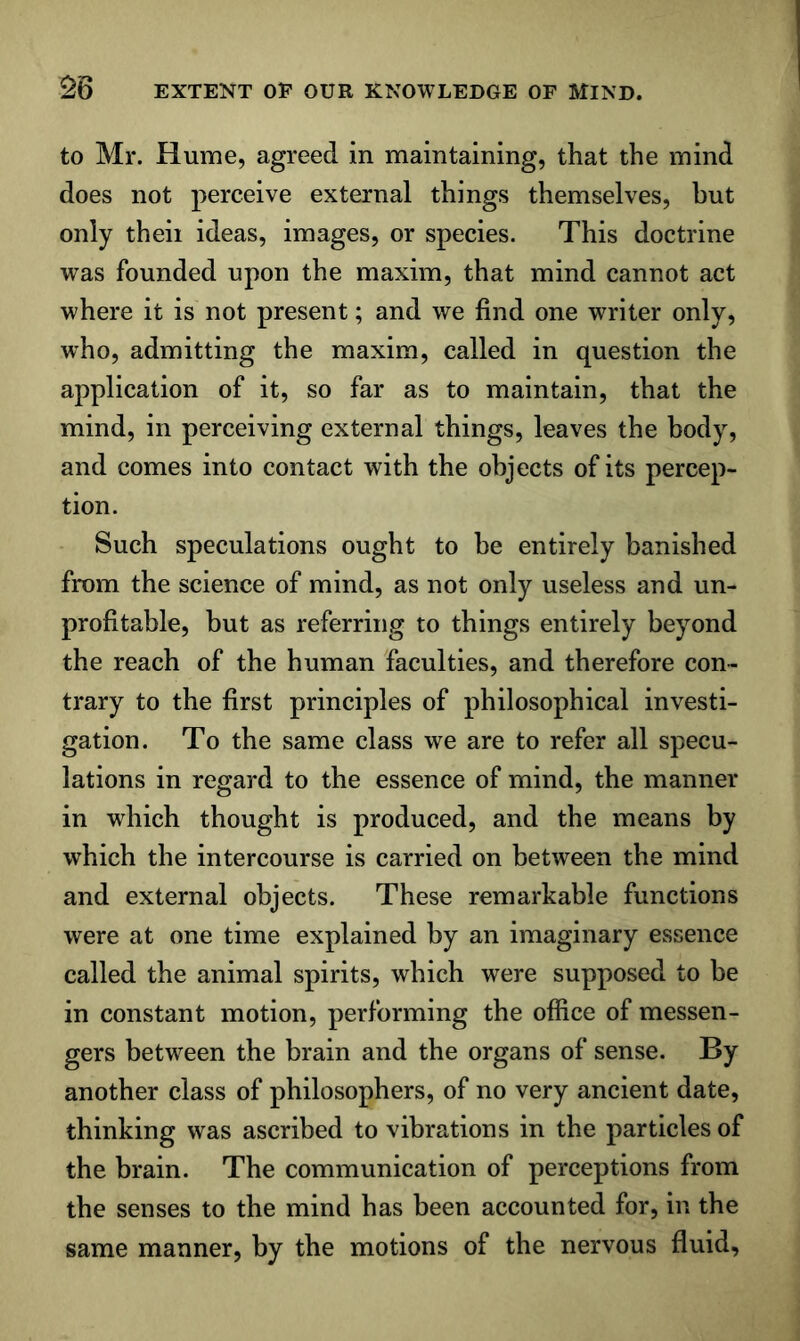 26 EXTENT OF OUR KNOWLEDGE OF MIND.

to Mr. Hume, agreed in maintaining, that the mind does not perceive external things themselves, but only theii ideas, images, or species. This doctrine was founded upon the maxim, that mind cannot act where it is not present; and we find one writer only, who, admitting the maxim, called in question the application of it, so far as to maintain, that the mind, in perceiving external things, leaves the body, and comes into contact with the objects of its perception.

Such speculations ought to be entirely banished from the science of mind, as not only useless and unprofitable, but as referring to things entirely beyond the reach of the human faculties, and therefore contrary to the first principles of philosophical investigation. To the same class we are to refer all speculations in regard to the essence of mind, the manner in which thought is produced, and the means by which the intercourse is carried on between the mind and external objects. These remarkable functions were at one time explained by an imaginary essence called the animal spirits, which were supposed to be in constant motion, performing the office of messengers between the brain and the organs of sense. By another class of philosophers, of no very ancient date, thinking was ascribed to vibrations in the particles of the brain. The communication of perceptions from the senses to the mind has been accounted for, in the same manner, by the motions of the nervous fluid,